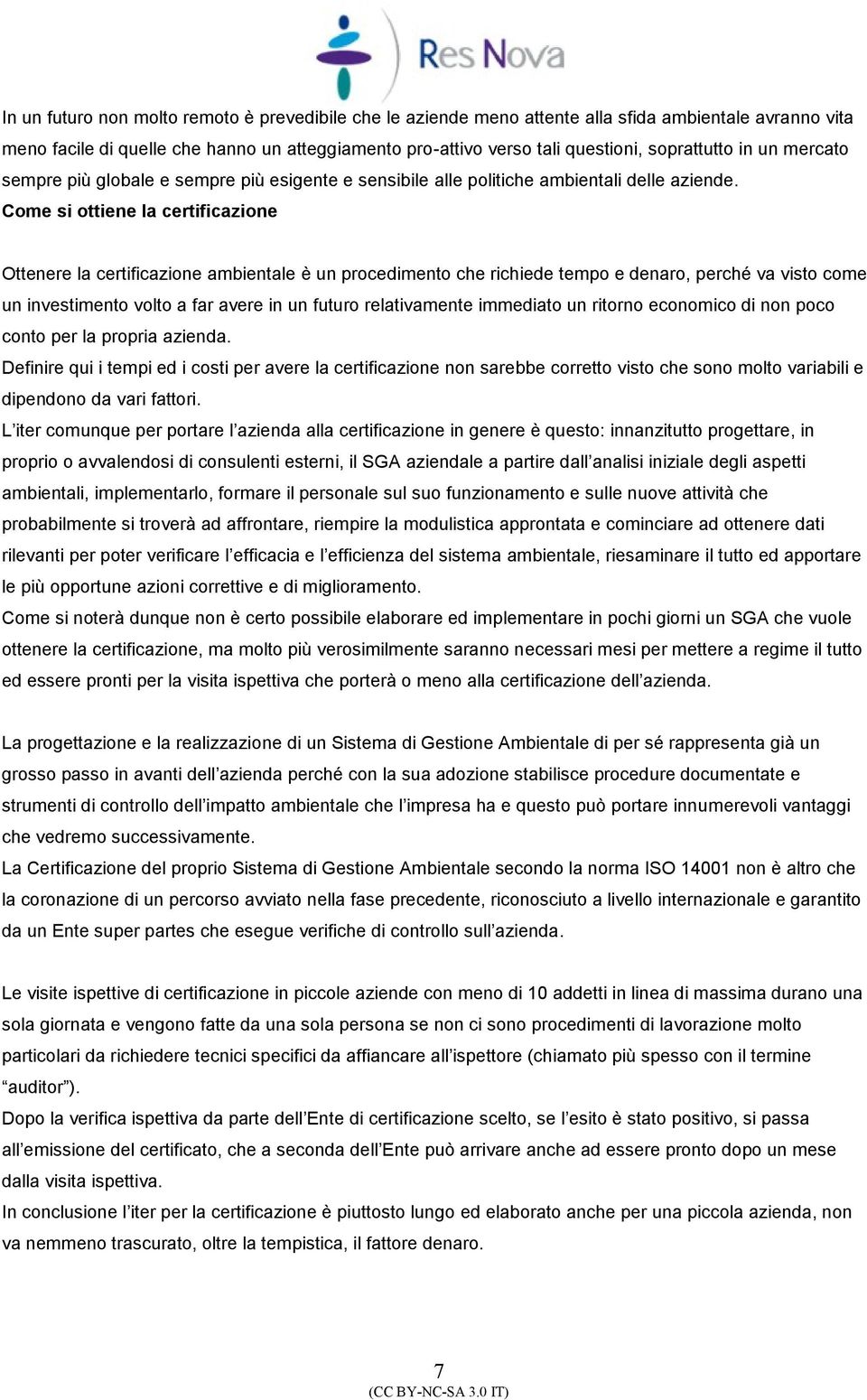 Res Nova

In un futuro non molto remoto è prevedibile che le aziende meno attente alla sfida ambientale avranno vita meno facile di quelle che hanno un atteggiamento pro-attivo verso tali questioni, soprattutto in un mercato sempre più globale e sempre più esigente e sensibile alle politiche ambientali delle aziende.

Come si ottiene la certificazione

Ottenere la certificazione ambientale è un procedimento che richiede tempo e denaro, perché va visto come un investimento volto a far avere in un futuro relativamente immediato un ritorno economico di non poco conto per la propria azienda.
Definire qui i tempi ed i costi per avere la certificazione non sarebbe corretto visto che sono molto variabili e dipendono da vari fattori.
L'iter comunque per portare l'azienda alla certificazione in genere è questo: innanzitutto progettare, in proprio o avvalendosi di consulenti esterni, il SGA aziendale a partire dall'analisi iniziale degli aspetti ambientali, implementarlo, formare il personale sul suo funzionamento e sulle nuove attività che probabilmente si troverà ad affrontare, riempire la modulistica approntata e cominciare ad ottenere dati rilevanti per poter verificare l'efficacia e l'efficienza del sistema ambientale, riesaminare il tutto ed apportare le più opportune azioni correttive e di miglioramento.
Come si noterà dunque non è certo possibile elaborare ed implementare in pochi giorni un SGA che vuole ottenere la certificazione, ma molto più verosimilmente saranno necessari mesi per mettere a regime il tutto ed essere pronti per la visita ispettiva che porterà o meno alla certificazione dell'azienda.

La progettazione e la realizzazione di un Sistema di Gestione Ambientale di per sé rappresenta già un grosso passo in avanti dell'azienda perché con la sua adozione stabilisce procedure documentate e strumenti di controllo dell'impatto ambientale che l'impresa ha e questo può portare innumerevoli vantaggi che vedremo successivamente.
La Certificazione del proprio Sistema di Gestione Ambientale secondo la norma ISO 14001 non è altro che la coronazione di un percorso avviato nella fase precedente, riconosciuto a livello internazionale e garantito da un Ente super partes che esegue verifiche di controllo sull'azienda.

Le visite ispettive di certificazione in piccole aziende con meno di 10 addetti in linea di massima durano una sola giornata e vengono fatte da una sola persona se non ci sono procedimenti di lavorazione molto particolari da richiedere tecnici specifici da affiancare all'ispettore (chiamato più spesso con il termine "auditor").
Dopo la verifica ispettiva da parte dell'Ente di certificazione scelto, se l'esito è stato positivo, si passa all'emissione del certificato, che a seconda dell'Ente può arrivare anche ad essere pronto dopo un mese dalla visita ispettiva.
In conclusione l'iter per la certificazione è piuttosto lungo ed elaborato anche per una piccola azienda, non va nemmeno trascurato, oltre la tempistica, il fattore denaro.

7
(CC BY-NC-SA 3.0 IT)